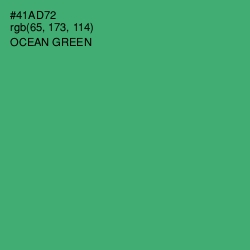 #41AD72
rgb(65, 173, 114)
OCEAN GREEN